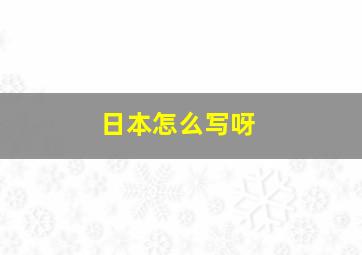 日本怎么写呀